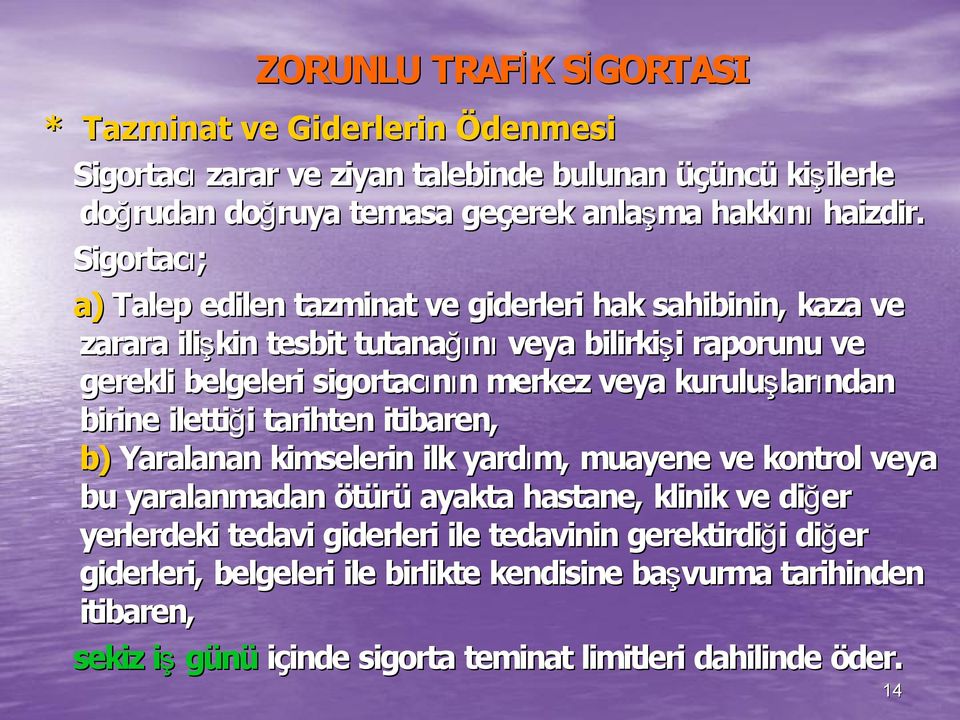 ZORUNLU TRAFİK SİGORTASI

* Tazminat ve Giderlerin Ödenmesi

Sigortacı zarar ve ziyan talebinde bulunan üçüncü kişilerle doğrudan doğruya temasa geçerek anlaşma hakkını haizdir.

Sigortacı;

a) Talep edilen tazminat ve giderleri hak sahibinin, kaza ve zarara ilişkin tesbit tutanağını veya bilirkişi raporunu ve gerekli belgeleri sigortacının merkez veya kuruluşlarından birine ilettiği tarihten itibaren,

b) Yaralanan kimselerin ilk yardım, muayene ve kontrol veya bu yaralanmadan ötürü ayakta hastane, klinik ve diğer yerlerdeki tedavi giderleri ile tedavinin gerektirdiği diğer giderleri, belgeleri ile birlikte kendisine başvurma tarihinden itibaren,

sekiz iş günü içinde sigorta teminat limitleri dahilinde öder.

14